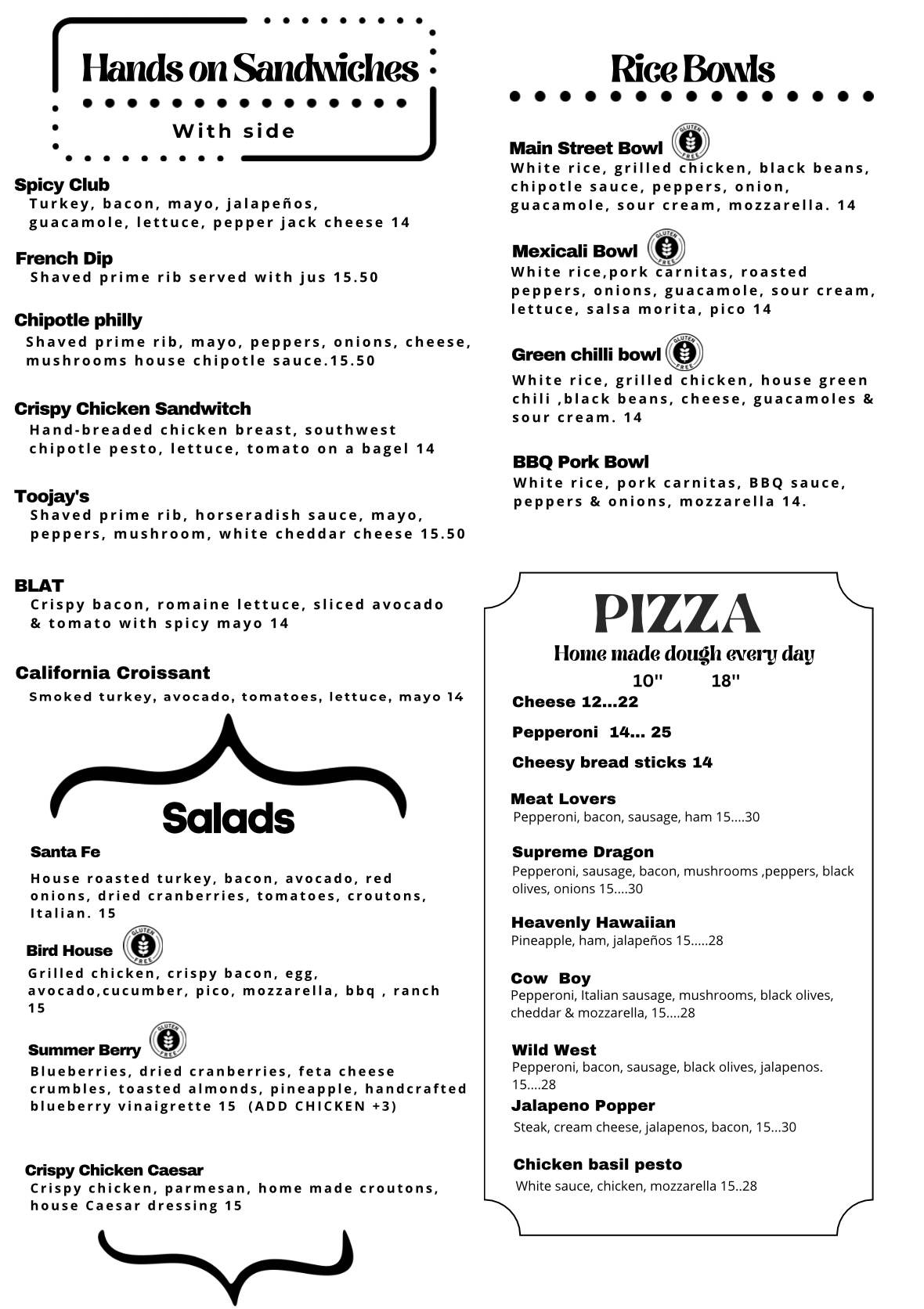 Hands on Sandwiches

With side

Spicy Club
Turkey, bacon, mayo, jalapeños, guacamole, lettuce, pepper jack cheese 14

French Dip
Shaved prime rib served with jus 15.50

Chipotle philly
Shaved prime rib, mayo, peppers, onions, cheese, mushrooms house chipotle sauce.15.50

Crispy Chicken Sandwitch
Hand-breaded chicken breast, southwest chipotle pesto, lettuce, tomato on a bagel 14

Toojay's
Shaved prime rib, horseradish sauce, mayo, peppers, mushroom, white cheddar cheese 15.50

BLAT
Crispy bacon, romaine lettuce, sliced avocado & tomato with spicy mayo 14

California Croissant
Smoked turkey, avocado, tomatoes, lettuce, mayo 14

Salads

Santa Fe
House roasted turkey, bacon, avocado, red onions, dried cranberries, tomatoes, croutons, Italian. 15

Bird House GLUTEN FREE
Grilled chicken, crispy bacon, egg, avocado,cucumber, pico, mozzarella, bbq , ranch 15

Summer Berry GLUTEN FREE
Blueberries, dried cranberries, feta cheese crumbles, toasted almonds, pineapple, handcrafted blueberry vinaigrette 15 (ADD CHICKEN +3)

Crispy Chicken Caesar
Crispy chicken, parmesan, home made croutons, house Caesar dressing 15

Rice Bowls

Main Street Bowl GLUTEN FREE
White rice, grilled chicken, black beans, chipotle sauce, peppers, onion, guacamole, sour cream, mozzarella. 14

Mexicali Bowl GLUTEN FREE
White rice,pork carnitas, roasted peppers, onions, guacamole, sour cream, lettuce, salsa morita, pico 14

Green chilli bowl GLUTEN FREE
White rice, grilled chicken, house green chili ,black beans, cheese, guacamoles & sour cream. 14

BBQ Pork Bowl
White rice, pork carnitas, BBQ sauce, peppers & onions, mozzarella 14.

PIZZA
Home made dough every day
10" 18"
Cheese 12...22
Pepperoni 14... 25
Cheesy bread sticks 14

Meat Lovers
Pepperoni, bacon, sausage, ham 15....30

Supreme Dragon
Pepperoni, sausage, bacon, mushrooms ,peppers, black olives, onions 15....30

Heavenly Hawaiian
Pineapple, ham, jalapeños 15.....28

Cow Boy
Pepperoni, Italian sausage, mushrooms, black olives, cheddar & mozzarella, 15....28

Wild West
Pepperoni, bacon, sausage, black olives, jalapenos. 15....28

Jalapeno Popper
Steak, cream cheese, jalapenos, bacon, 15...30

Chicken basil pesto
White sauce, chicken, mozzarella 15..28